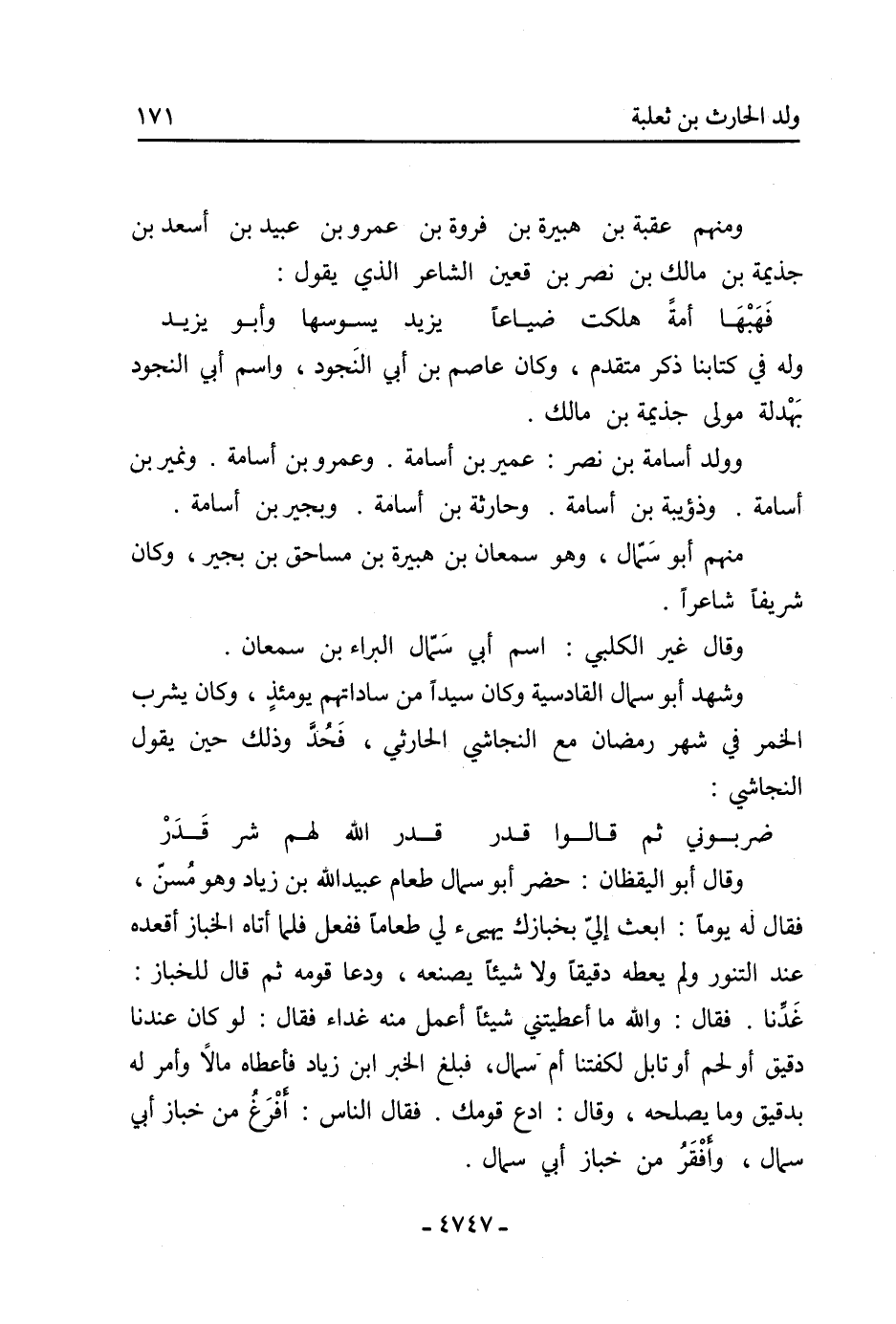 ولد الحارث بن ثعلبة ١٧١

ومنهم عقبة بن هبيرة بن فروة بن عمرو بن عبيد بن أسعد بن جذيمة بن مالك بن نصر بن قعين الشاعر الذي يقول :

فَهَبْهَا أمةً هلكت ضياعاً يزيد يسوسها وأبو يزيد

وله في كتابنا ذكر متقدم ، وكان عاصم بن أبي النَجود ، واسم أبي النجود بَهْدلة مولى جذيمة بن مالك .

وولد أسامة بن نصر : عمير بن أسامة . وعمرو بن أسامة . ونمير بن أسامة . وذؤيبة بن أسامة . وحارثة بن أسامة . وبجير بن أسامة .

منهم أبو سَمّال ، وهو سمعان بن هبيرة بن مساحق بن بجير ، وكان شريفاً شاعراً .

وقال غير الكلبي : اسم أبي سَمّال البراء بن سمعان .

وشهد أبو سمال القادسية وكان سيداً من ساداتهم يومئذٍ ، وكان يشرب الخمر في شهر رمضان مع النجاشي الحارثي ، فَحُدَّ وذلك حين يقول النجاشي :

ضربوني ثم قالوا قدر قدر الله لهم شر قَدَرْ

وقال أبو اليقظان : حضر أبو سمال طعام عبيدالله بن زياد وهو مُسنّ ، فقال له يوماً : ابعث إليّ بخبازك يهيىء لي طعاماً ففعل فلما أتاه الخباز أقعده عند التنور ولم يعطه دقيقاً ولا شيئاً يصنعه ، ودعا قومه ثم قال للخباز : غَدِّنا . فقال : والله ما أعطيتني شيئاً أعمل منه غداء فقال : لو كان عندنا دقيق أو لحم أو تابل لكفتنا أم سمال، فبلغ الخبر ابن زياد فأعطاه مالاً وأمر له بدقيق وما يصلحه ، وقال : ادع قومك . فقال الناس : أَفْرَغُ من خباز أبي سمال ، وأَفْقَرُ من خباز أبي سمال .

- ٤٧٤٧ -